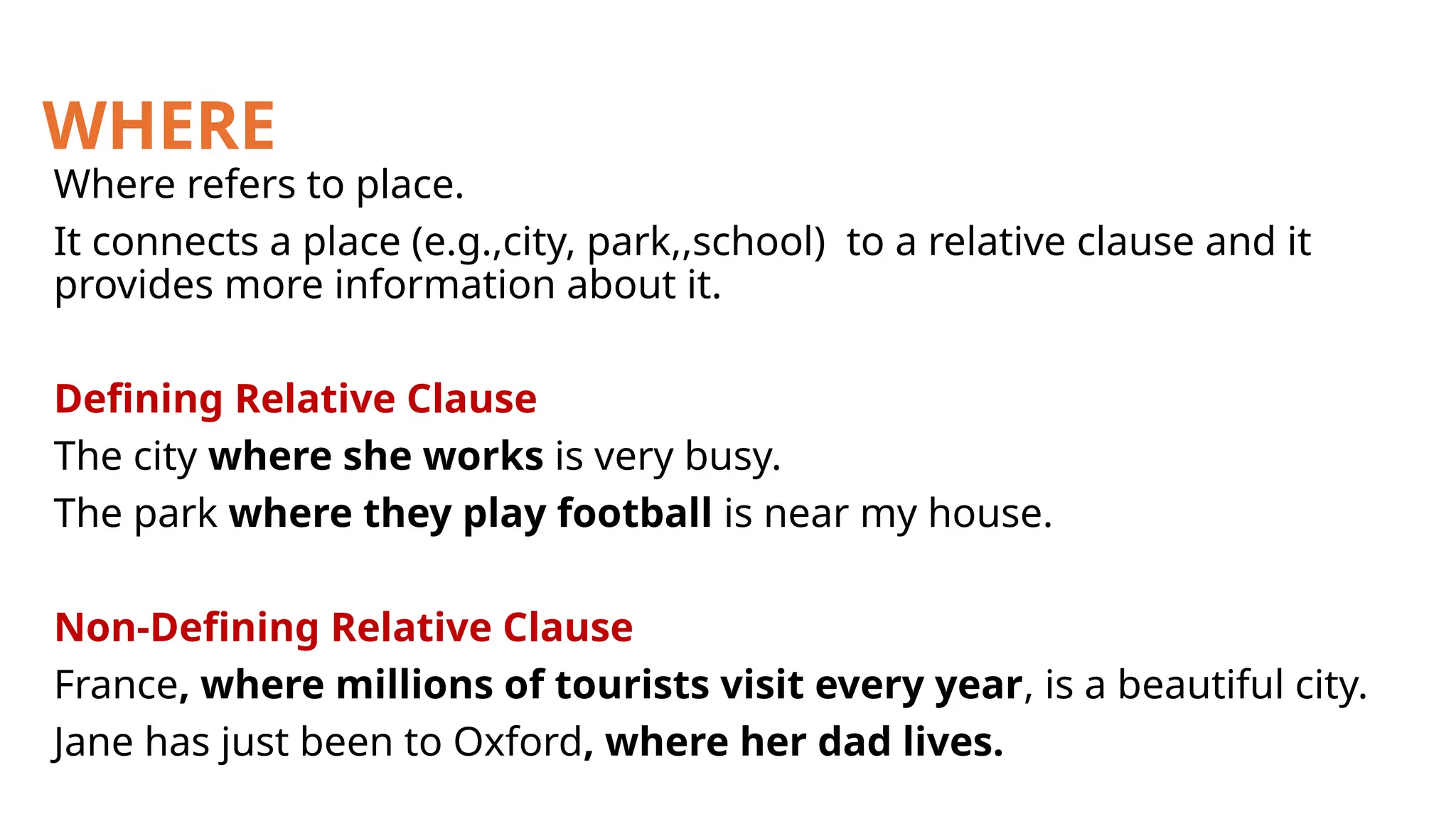 WHERE

Where refers to place.

It connects a place (e.g.,city, park,,school)  to a relative clause and it provides more information about it.

Defining Relative Clause

The city where she works is very busy.

The park where they play football is near my house.

Non-Defining Relative Clause

France, where millions of tourists visit every year, is a beautiful city.

Jane has just been to Oxford, where her dad lives.